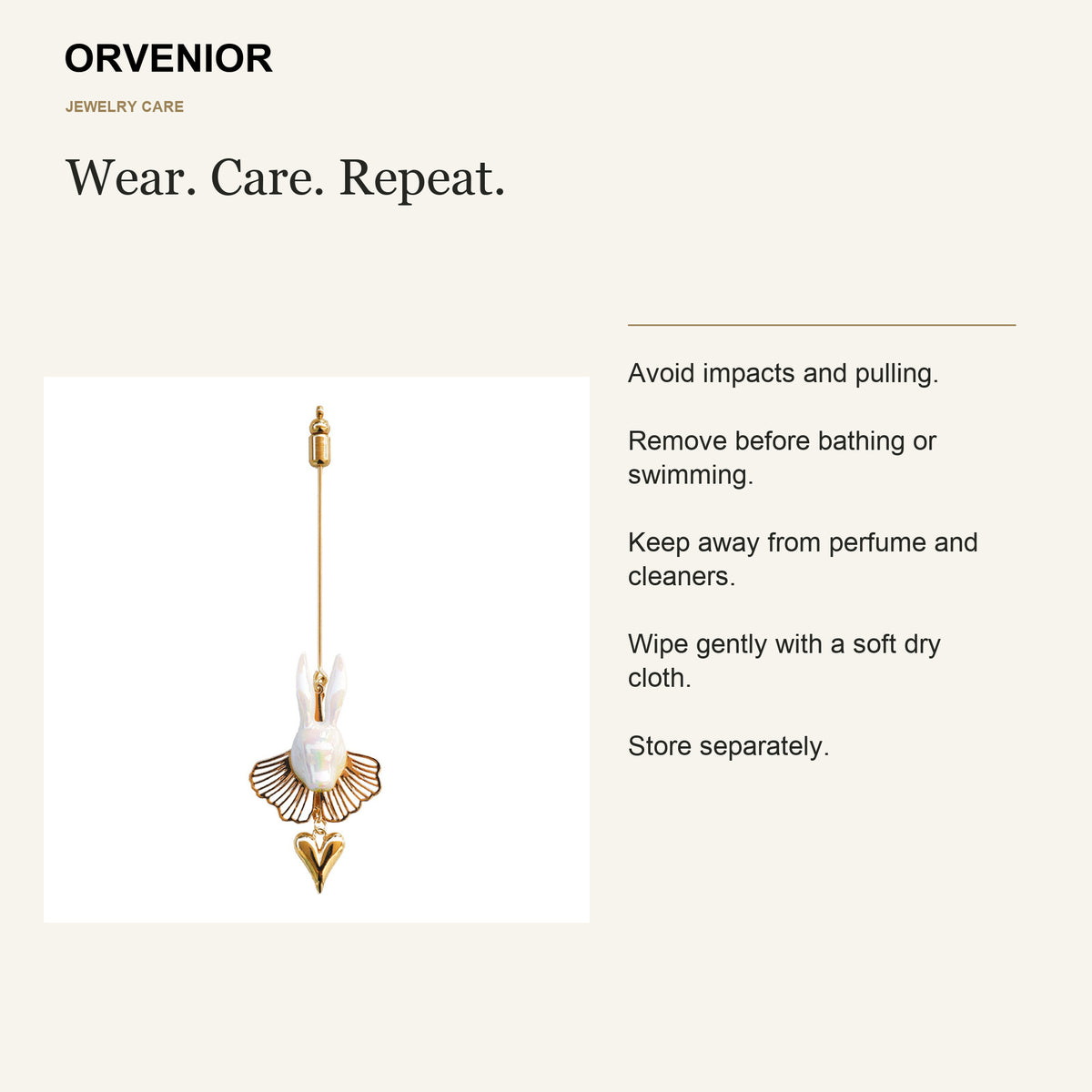 ORVENIOR

JEWELRY CARE

Wear. Care. Repeat.

Avoid impacts and pulling.

Remove before bathing or swimming.

Keep away from perfume and cleaners.

Wipe gently with a soft dry cloth.

Store separately.